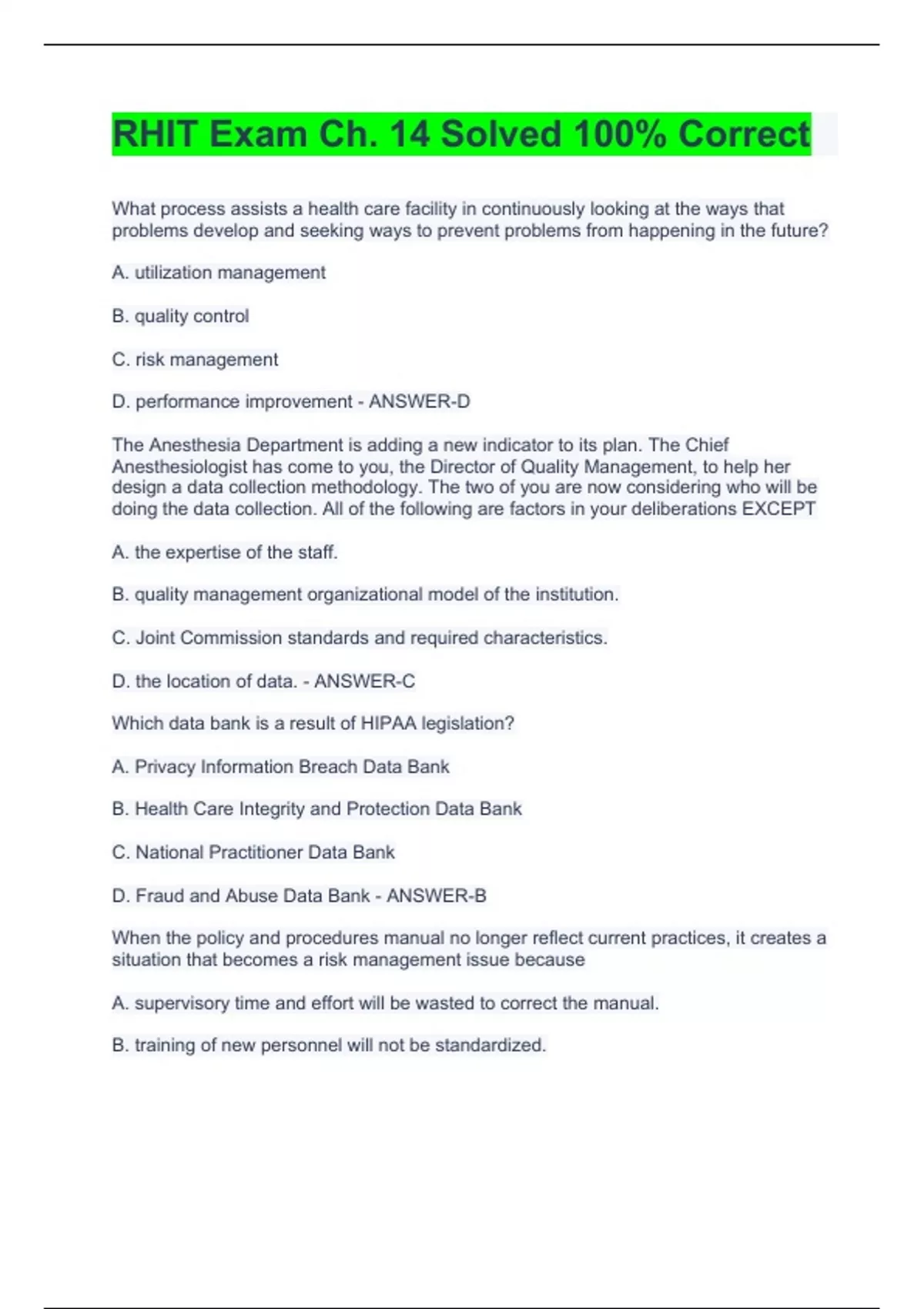 RHIT Exam Ch. 14 Solved 100% Correct

What process assists a health care facility in continuously looking at the ways that problems develop and seeking ways to prevent problems from happening in the future?

A. utilization management

B. quality control

C. risk management

D. performance improvement - ANSWER-D

The Anesthesia Department is adding a new indicator to its plan. The Chief Anesthesiologist has come to you, the Director of Quality Management, to help her design a data collection methodology. The two of you are now considering who will be doing the data collection. All of the following are factors in your deliberations EXCEPT

A. the expertise of the staff.

B. quality management organizational model of the institution.

C. Joint Commission standards and required characteristics.

D. the location of data. - ANSWER-C

Which data bank is a result of HIPAA legislation?

A. Privacy Information Breach Data Bank

B. Health Care Integrity and Protection Data Bank

C. National Practitioner Data Bank

D. Fraud and Abuse Data Bank - ANSWER-B

When the policy and procedures manual no longer reflect current practices, it creates a situation that becomes a risk management issue because

A. supervisory time and effort will be wasted to correct the manual.

B. training of new personnel will not be standardized.